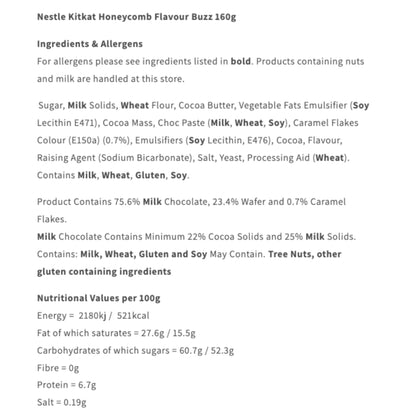 Nestle Kitkat Honeycomb Flavour Buzz 160g

Ingredients & Allergens
For allergens please see ingredients listed in bold. Products containing nuts and milk are handled at this store.

Sugar, Milk Solids, Wheat Flour, Cocoa Butter, Vegetable Fats Emulsifier (Soy Lecithin E471), Cocoa Mass, Choc Paste (Milk, Wheat, Soy), Caramel Flakes Colour (E150a) (0.7%), Emulsifiers (Soy Lecithin, E476), Cocoa, Flavour, Raising Agent (Sodium Bicarbonate), Salt, Yeast, Processing Aid (Wheat). Contains Milk, Wheat, Gluten, Soy.

Product Contains 75.6% Milk Chocolate, 23.4% Wafer and 0.7% Caramel Flakes.
Milk Chocolate Contains Minimum 22% Cocoa Solids and 25% Milk Solids. Contains: Milk, Wheat, Gluten and Soy May Contain. Tree Nuts, other gluten containing ingredients

Nutritional Values per 100g
Energy = 2180kj / 521kcal
Fat of which saturates = 27.6g / 15.5g
Carbohydrates of which sugars = 60.7g / 52.3g
Fibre = 0g
Protein = 6.7g
Salt = 0.19g